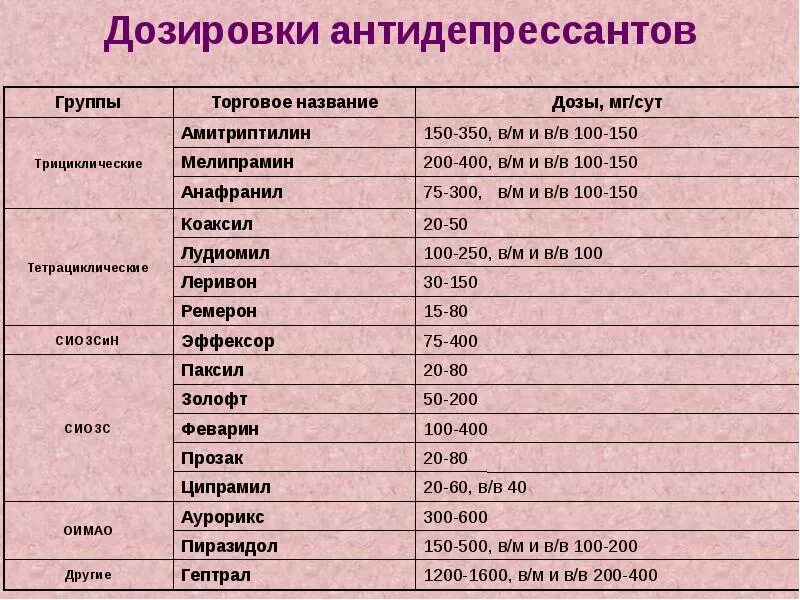 Дозировки антидепрессантов

| Группы | Торговое название | Дозы, мг/сут |
|---|---|---|
| Трициклические | Амитриптилин | 150-350, в/м и в/в 100-150 |
| | Мелипрамин | 200-400, в/м и в/в 100-150 |
| | Анафранил | 75-300, в/м и в/в 100-150 |
| Тетрациклические | Коаксил | 20-50 |
| | Лудиомил | 100-250, в/м и в/в 100 |
| | Леривон | 30-150 |
| | Ремерон | 15-80 |
| СИОЗСиН | Эффексор | 75-400 |
| СИОЗС | Паксил | 20-80 |
| | Золофт | 50-200 |
| | Феварин | 100-400 |
| | Прозак | 20-80 |
| | Ципрамил | 20-60, в/в 40 |
| ОИМАО | Аурорикс | 300-600 |
| | Пиразидол | 150-500, в/м и в/в 100-200 |
| Другие | Гептрал | 1200-1600, в/м и в/в 200-400 |